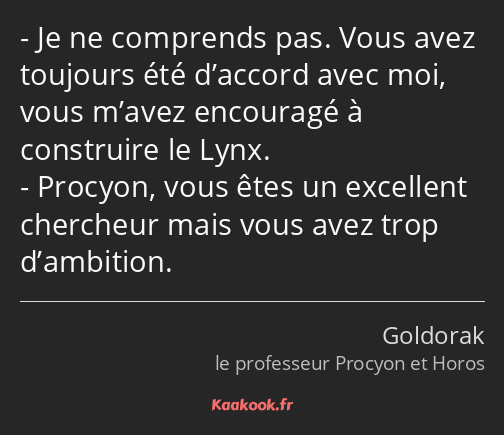 - Je ne comprends pas. Vous avez toujours été d’accord avec moi, vous m’avez encouragé à construire le Lynx.
- Procyon, vous êtes un excellent chercheur mais vous avez trop d’ambition.

Goldorak
le professeur Procyon et Horos

Kaakook.fr